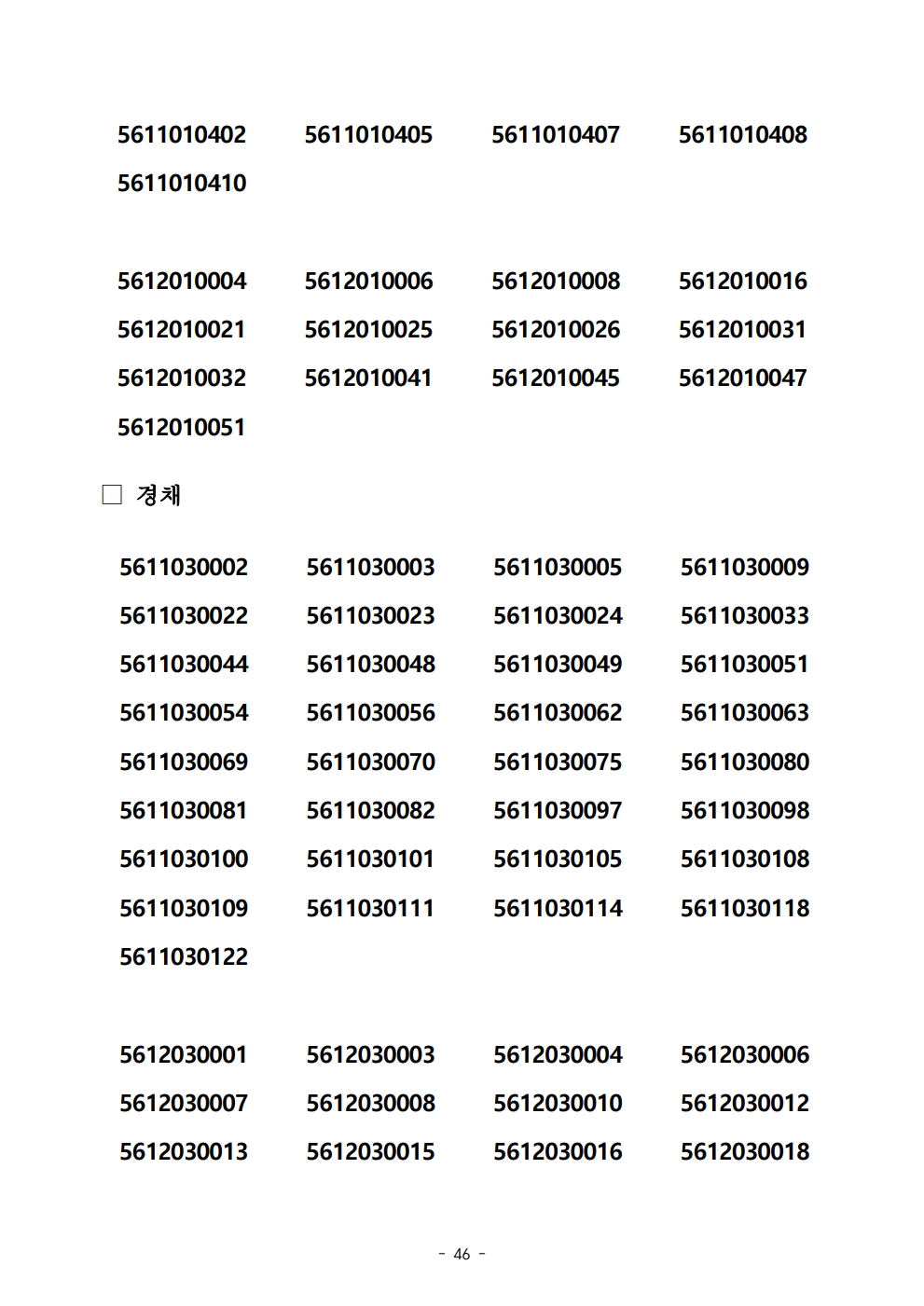 5611010402 5611010405 5611010407 5611010408
5611010410

5612010004 5612010006 5612010008 5612010016
5612010021 5612010025 5612010026 5612010031
5612010032 5612010041 5612010045 5612010047
5612010051

□ 경채

5611030002 5611030003 5611030005 5611030009
5611030022 5611030023 5611030024 5611030033
5611030044 5611030048 5611030049 5611030051
5611030054 5611030056 5611030062 5611030063
5611030069 5611030070 5611030075 5611030080
5611030081 5611030082 5611030097 5611030098
5611030100 5611030101 5611030105 5611030108
5611030109 5611030111 5611030114 5611030118
5611030122

5612030001 5612030003 5612030004 5612030006
5612030007 5612030008 5612030010 5612030012
5612030013 5612030015 5612030016 5612030018

- 46 -